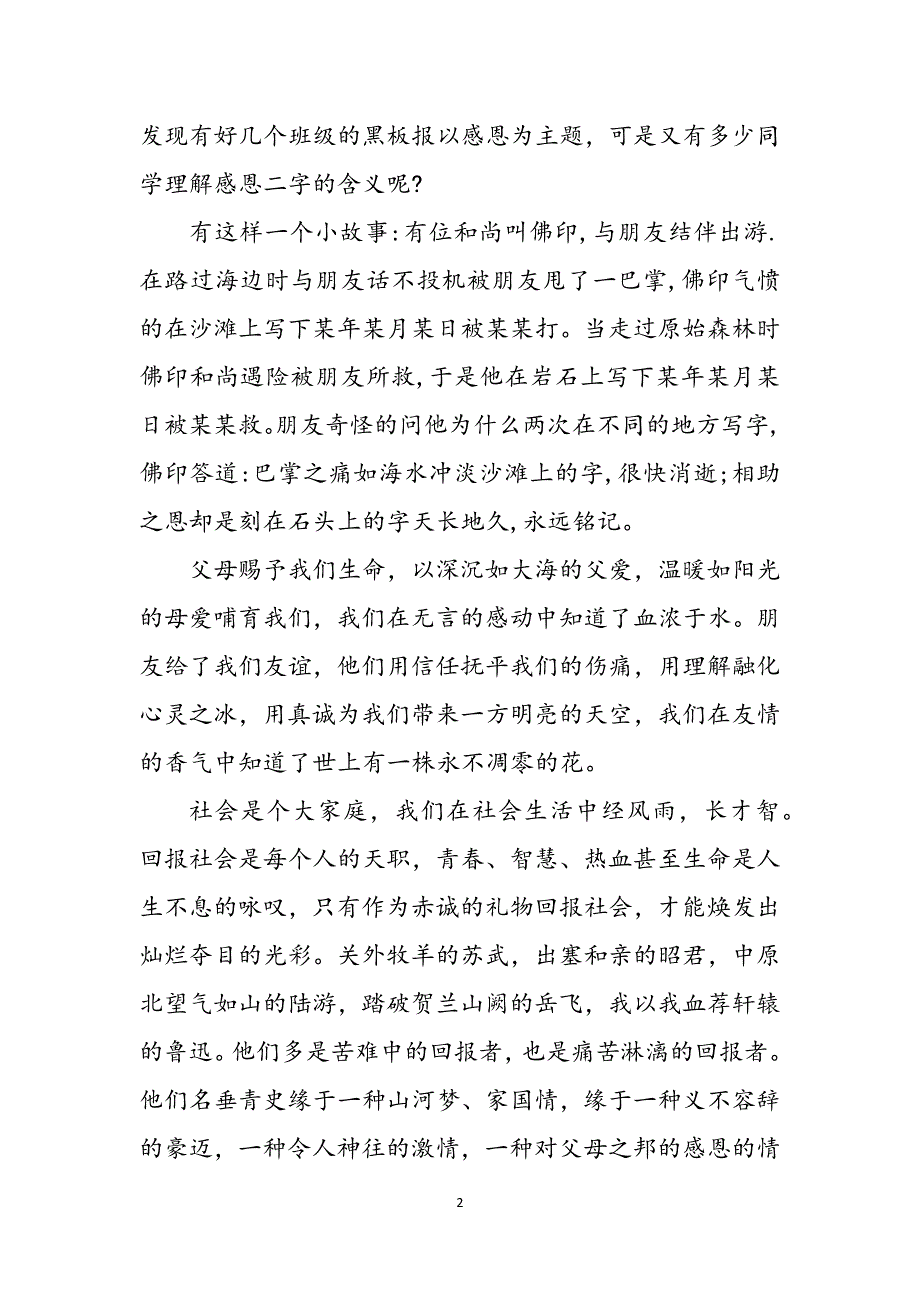 发现有好几个班级的黑板报以感恩为主题，可是又有多少同学理解感恩二字的含义呢?

有这样一个小故事:有位和尚叫佛印,与朋友结伴出游.在路过海边时与朋友话不投机被朋友甩了一巴掌,佛印气愤的在沙滩上写下某年某月某日被某某打。当走过原始森林时佛印和尚遇险被朋友所救,于是他在岩石上写下某年某月某日被某某救。朋友奇怪的问他为什么两次在不同的地方写字,佛印答道:巴掌之痛如海水冲淡沙滩上的字,很快消逝;相助之恩却是刻在石头上的字天长地久,永远铭记。

父母赐予我们生命，以深沉如大海的父爱，温暖如阳光的母爱哺育我们，我们在无言的感动中知道了血浓于水。朋友给了我们友谊，他们用信任抚平我们的伤痛，用理解融化心灵之冰，用真诚为我们带来一方明亮的天空，我们在友情的香气中知道了世上有一株永不凋零的花。

社会是个大家庭，我们在社会生活中经风雨，长才智。回报社会是每个人的天职，青春、智慧、热血甚至生命是人生不息的咏叹，只有作为赤诚的礼物回报社会，才能焕发出灿烂夺目的光彩。关外牧羊的苏武，出塞和亲的昭君，中原北望气如山的陆游，踏破贺兰山阙的岳飞，我以我血荐轩辕的鲁迅。他们多是苦难中的回报者，也是痛苦淋漓的回报者。他们名垂青史缘于一种山河梦、家国情，缘于一种义不容辞的豪迈，一种令人神往的激情，一种对父母之邦的感恩的情

2